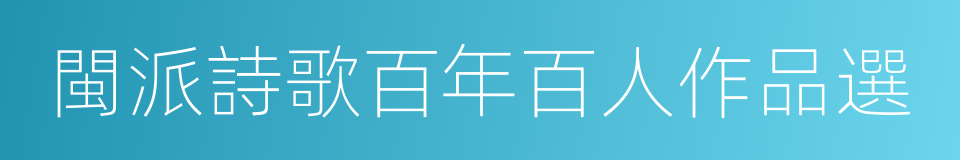 閩派詩歌百年百人作品選